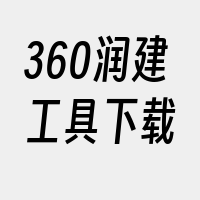 360润建
工具下载